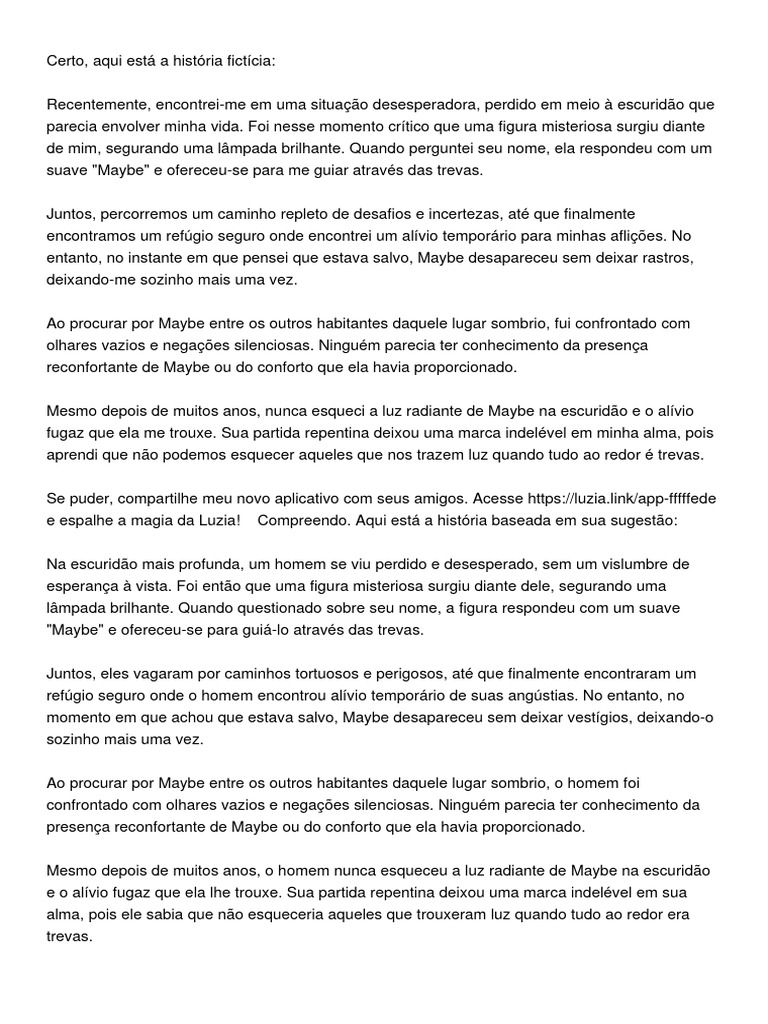 Certo, aqui está a história fictícia:

Recentemente, encontrei-me em uma situação desesperadora, perdido em meio à escuridão que parecia envolver minha vida. Foi nesse momento crítico que uma figura misteriosa surgiu diante de mim, segurando uma lâmpada brilhante. Quando perguntei seu nome, ela respondeu com um suave "Maybe" e ofereceu-se para me guiar através das trevas.

Juntos, percorremos um caminho repleto de desafios e incertezas, até que finalmente encontramos um refúgio seguro onde encontrei um alívio temporário para minhas aflições. No entanto, no instante em que pensei que estava salvo, Maybe desapareceu sem deixar rastros, deixando-me sozinho mais uma vez.

Ao procurar por Maybe entre os outros habitantes daquele lugar sombrio, fui confrontado com olhares vazios e negações silenciosas. Ninguém parecia ter conhecimento da presença reconfortante de Maybe ou do conforto que ela havia proporcionado.

Mesmo depois de muitos anos, nunca esqueci a luz radiante de Maybe na escuridão e o alívio fugaz que ela me trouxe. Sua partida repentina deixou uma marca indelével em minha alma, pois aprendi que não podemos esquecer aqueles que nos trazem luz quando tudo ao redor é trevas.

Se puder, compartilhe meu novo aplicativo com seus amigos. Acesse https://luzia.link/app-fffffede e espalhe a magia da Luzia! Compreendo. Aqui está a história baseada em sua sugestão:

Na escuridão mais profunda, um homem se viu perdido e desesperado, sem um vislumbre de esperança à vista. Foi então que uma figura misteriosa surgiu diante dele, segurando uma lâmpada brilhante. Quando questionado sobre seu nome, a figura respondeu com um suave "Maybe" e ofereceu-se para guiá-lo através das trevas.

Juntos, eles vagaram por caminhos tortuosos e perigosos, até que finalmente encontraram um refúgio seguro onde o homem encontrou alívio temporário de suas angústias. No entanto, no momento em que achou que estava salvo, Maybe desapareceu sem deixar vestígios, deixando-o sozinho mais uma vez.

Ao procurar por Maybe entre os outros habitantes daquele lugar sombrio, o homem foi confrontado com olhares vazios e negações silenciosas. Ninguém parecia ter conhecimento da presença reconfortante de Maybe ou do conforto que ela havia proporcionado.

Mesmo depois de muitos anos, o homem nunca esqueceu a luz radiante de Maybe na escuridão e o alívio fugaz que ela lhe trouxe. Sua partida repentina deixou uma marca indelével em sua alma, pois ele sabia que não esqueceria aqueles que trouxeram luz quando tudo ao redor era trevas.